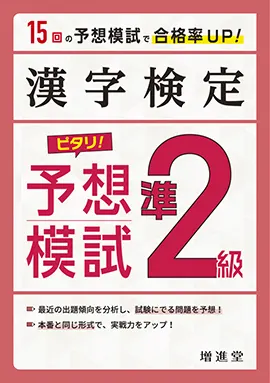 15回の予想模試で合格率UP!

漢字検定

ピタリ!

予想模試

準2級

最近の出題傾向を分析し、試験にでる問題を予想!

本番と同じ形式で、実戦力をアップ!

増進堂